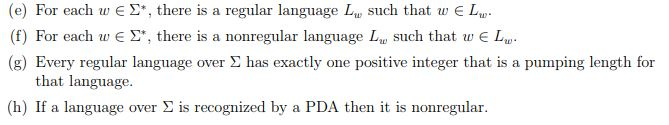 (e) For each $w \in \Sigma^*$, there is a regular language $L_w$ such that $w \in L_w$.

(f) For each $w \in \Sigma^*$, there is a nonregular language $L_w$ such that $w \in L_w$.

(g) Every regular language over $\Sigma$ has exactly one positive integer that is a pumping length for that language.

(h) If a language over $\Sigma$ is recognized by a PDA then it is nonregular.